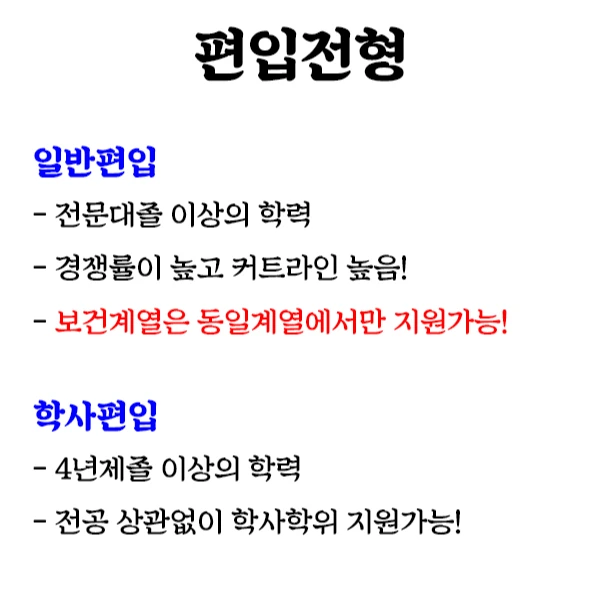 편입전형

일반편입
- 전문대졸 이상의 학력
- 경쟁률이 높고 커트라인 높음!
- 보건계열은 동일계열에서만 지원가능!

학사편입
- 4년제졸 이상의 학력
- 전공 상관없이 학사학위 지원가능!